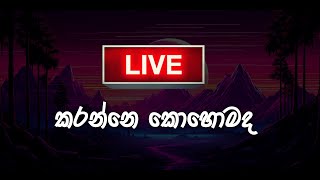 LIVE

කරන්නෙ කොහොමද